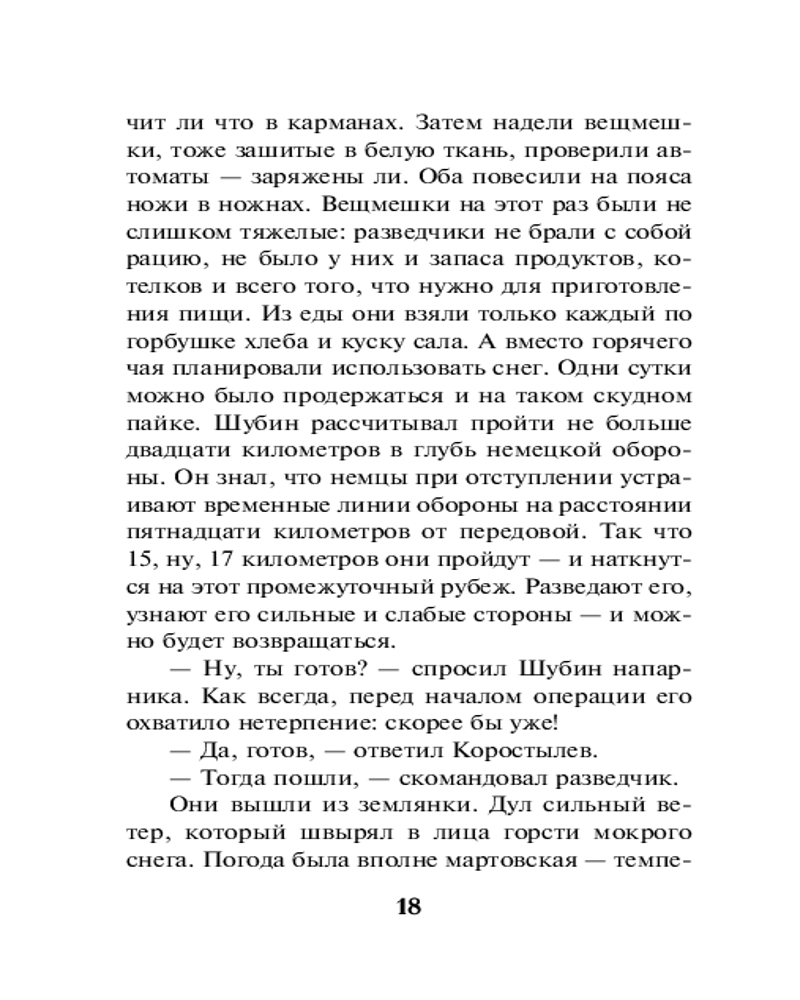 чит ли что в карманах. Затем надели вещмешки, тоже зашитые в белую ткань, проверили автоматы — заряжены ли. Оба повесили на пояса ножи в ножнах. Вещмешки на этот раз были не слишком тяжелые: разведчики не брали с собой рацию, не было у них и запаса продуктов, котелков и всего того, что нужно для приготовления пищи. Из еды они взяли только каждый по горбушке хлеба и куску сала. А вместо горячего чая планировали использовать снег. Одни сутки можно было продержаться и на таком скудном пайке. Шубин рассчитывал пройти не больше двадцати километров в глубь немецкой обороны. Он знал, что немцы при отступлении устраивают временные линии обороны на расстоянии пятнадцати километров от передовой. Так что 15, ну, 17 километров они пройдут — и наткнутся на этот промежуточный рубеж. Разведают его, узнают его сильные и слабые стороны — и можно будет возвращаться.

— Ну, ты готов? — спросил Шубин напарника. Как всегда, перед началом операции его охватило нетерпение: скорее бы уже!

— Да, готов, — ответил Коростылев.

— Тогда пошли, — скомандовал разведчик.

Они вышли из землянки. Дул сильный ветер, который швырял в лица горсти мокрого снега. Погода была вполне мартовская — темпе-

18